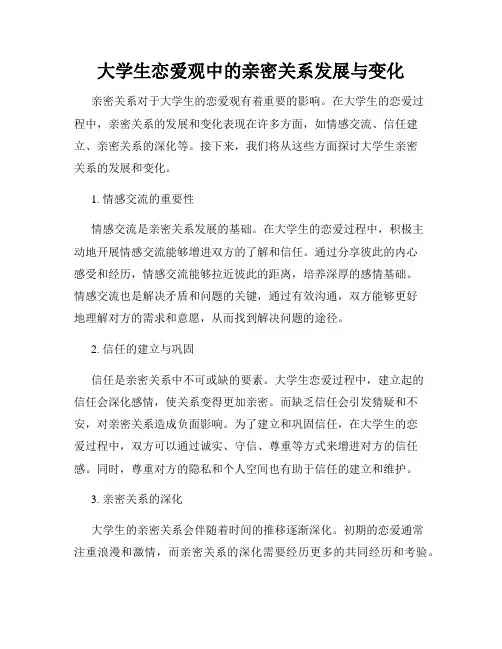 大学生恋爱观中的亲密关系发展与变化

亲密关系对于大学生的恋爱观有着重要的影响。在大学生的恋爱过程中，亲密关系的发展和变化表现在许多方面，如情感交流、信任建立、亲密关系的深化等。接下来，我们将从这些方面探讨大学生亲密关系的发展和变化。

1. 情感交流的重要性

情感交流是亲密关系发展的基础。在大学生的恋爱过程中，积极主动地开展情感交流能够增进双方的了解和信任。通过分享彼此的内心感受和经历，情感交流能够拉近彼此的距离，培养深厚的感情基础。情感交流也是解决矛盾和问题的关键，通过有效沟通，双方能够更好地理解对方的需求和意愿，从而找到解决问题的途径。

2. 信任的建立与巩固

信任是亲密关系中不可或缺的要素。大学生恋爱过程中，建立起的信任会深化感情，使关系变得更加亲密。而缺乏信任会引发猜疑和不安，对亲密关系造成负面影响。为了建立和巩固信任，在大学生的恋爱过程中，双方可以通过诚实、守信、尊重等方式来增进对方的信任感。同时，尊重对方的隐私和个人空间也有助于信任的建立和维护。

3. 亲密关系的深化

大学生的亲密关系会伴随着时间的推移逐渐深化。初期的恋爱通常注重浪漫和激情，而亲密关系的深化需要经历更多的共同经历和考验。